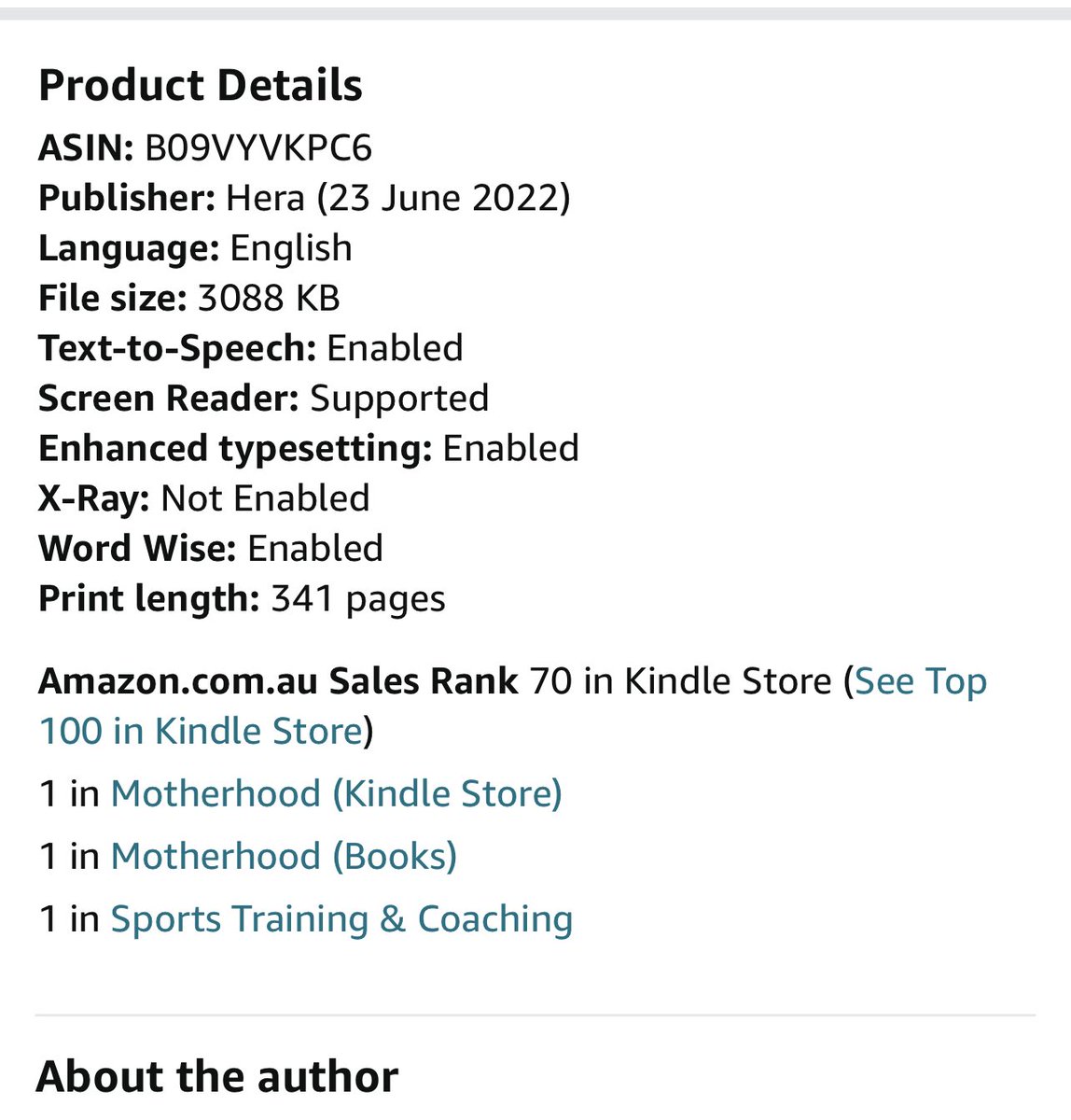 Product Details
ASIN: B09VYVKPC6
Publisher: Hera (23 June 2022)
Language: English
File size: 3088 KB
Text-to-Speech: Enabled
Screen Reader: Supported
Enhanced typesetting: Enabled
X-Ray: Not Enabled
Word Wise: Enabled
Print length: 341 pages

Amazon.com.au Sales Rank 70 in Kindle Store (See Top 100 in Kindle Store)

1 in Motherhood (Kindle Store)

1 in Motherhood (Books)

1 in Sports Training & Coaching

About the author